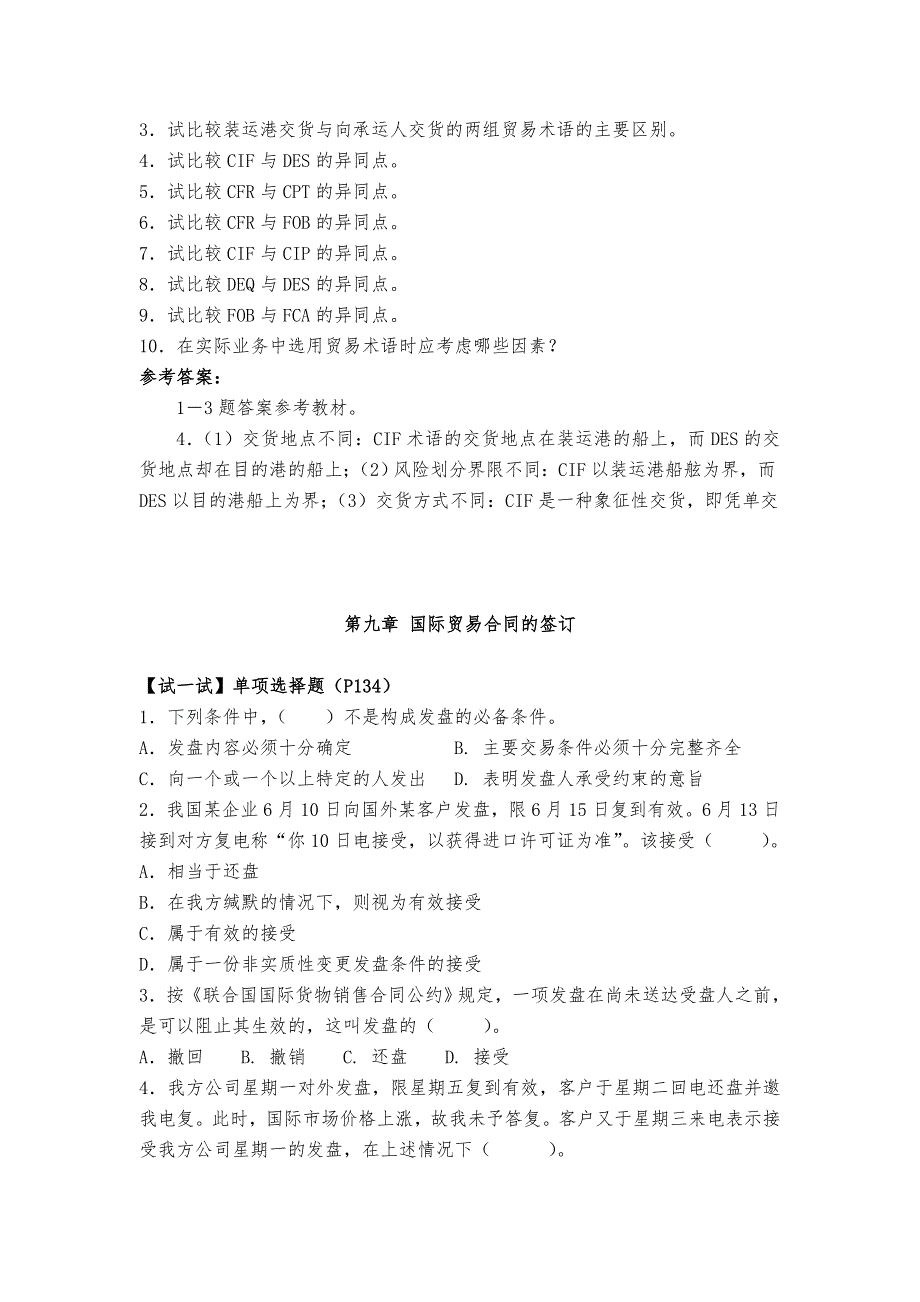 3．试比较装运港交货与向承运人交货的两组贸易术语的主要区别。
4．试比较 CIF 与 DES 的异同点。
5．试比较 CFR 与 CPT 的异同点。
6．试比较 CFR 与 FOB 的异同点。
7．试比较 CIF 与 CIP 的异同点。
8．试比较 DEQ 与 DES 的异同点。
9．试比较 FOB 与 FCA 的异同点。
10．在实际业务中选用贸易术语时应考虑哪些因素？
参考答案：

1—3 题答案参考教材。

4.（1）交货地点不同：CIF 术语的交货地点在装运港的船上，而 DES 的交货地点却在目的港的船上；（2）风险划分界限不同：CIF 以装运港船舷为界，而 DES 以目的港船上为界；（3）交货方式不同：CIF 是一种象征性交货，即凭单交

第九章 国际贸易合同的签订

【试一试】单项选择题（P134）
1．下列条件中，（　　）不是构成发盘的必备条件。
A．发盘内容必须十分确定　　B．主要交易条件必须十分完整齐全
C．向一个或一个以上特定的人发出　　D．表明发盘人承受约束的意旨
2．我国某企业 6 月 10 日向国外某客户发盘，限 6 月 15 日复到有效。6 月 13 日接到对方复电称“你 10 日电接受，以获得进口许可证为准”。该接受（　　）。
A．相当于还盘
B．在我方缄默的情况下，则视为有效接受
C．属于有效的接受
D．属于一份非实质性变更发盘条件的接受
3．按《联合国国际货物销售合同公约》规定，一项发盘在尚未送达受盘人之前，是可以阻止其生效的，这叫发盘的（　　）。
A．撤回　B．撤销　C．还盘　D．接受
4．我方公司星期一对外发盘，限星期五复到有效，客户于星期二回电还盘并邀我电复。此时，国际市场价格上涨，故我未予答复。客户又于星期三来电表示接受我方公司星期一的发盘，在上述情况下（　　）。